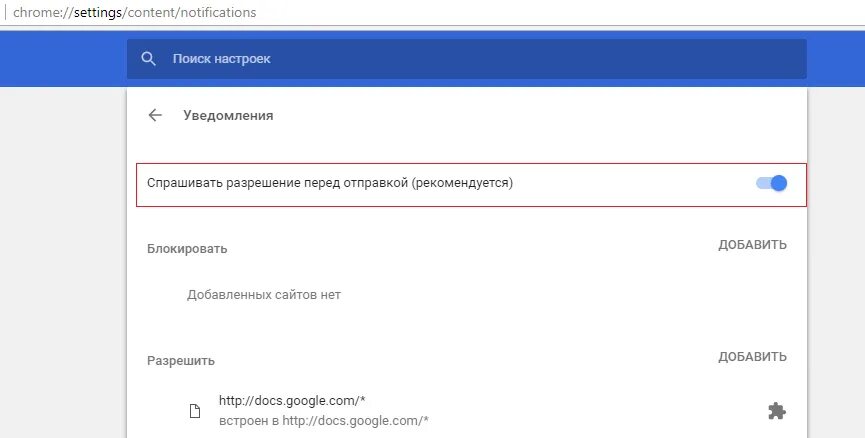 chrome://settings/content/notifications

Поиск настроек

Уведомления

Спрашивать разрешение перед отправкой (рекомендуется)

Блокировать

ДОБАВИТЬ

Добавленных сайтов нет

Разрешить

ДОБАВИТЬ

http://docs.google.com/*
встроен в http://docs.google.com/*